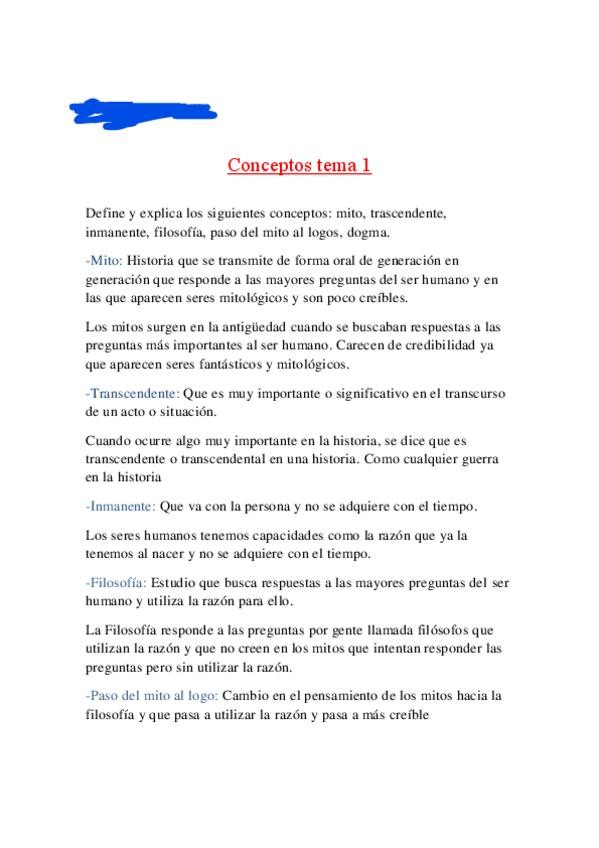 Conceptos tema 1

Define y explica los siguientes conceptos: mito, trascendente, inmanente, filosofía, paso del mito al logos, dogma.

-Mito: Historia que se transmite de forma oral de generación en generación que responde a las mayores preguntas del ser humano y en las que aparecen seres mitológicos y son poco creíbles.

Los mitos surgen en la antigüedad cuando se buscaban respuestas a las preguntas más importantes al ser humano. Carecen de credibilidad ya que aparecen seres fantásticos y mitológicos.

-Transcendente: Que es muy importante o significativo en el transcurso de un acto o situación.

Cuando ocurre algo muy importante en la historia, se dice que es transcendente o transcendental en una historia. Como cualquier guerra en la historia

-Inmanente: Que va con la persona y no se adquiere con el tiempo.

Los seres humanos tenemos capacidades como la razón que ya la tenemos al nacer y no se adquiere con el tiempo.

-Filosofía: Estudio que busca respuestas a las mayores preguntas del ser humano y utiliza la razón para ello.

La Filosofía responde a las preguntas por gente llamada filósofos que utilizan la razón y que no creen en los mitos que intentan responder las preguntas pero sin utilizar la razón.

-Paso del mito al logo: Cambio en el pensamiento de los mitos hacia la filosofía y que pasa a utilizar la razón y pasa a más creíble